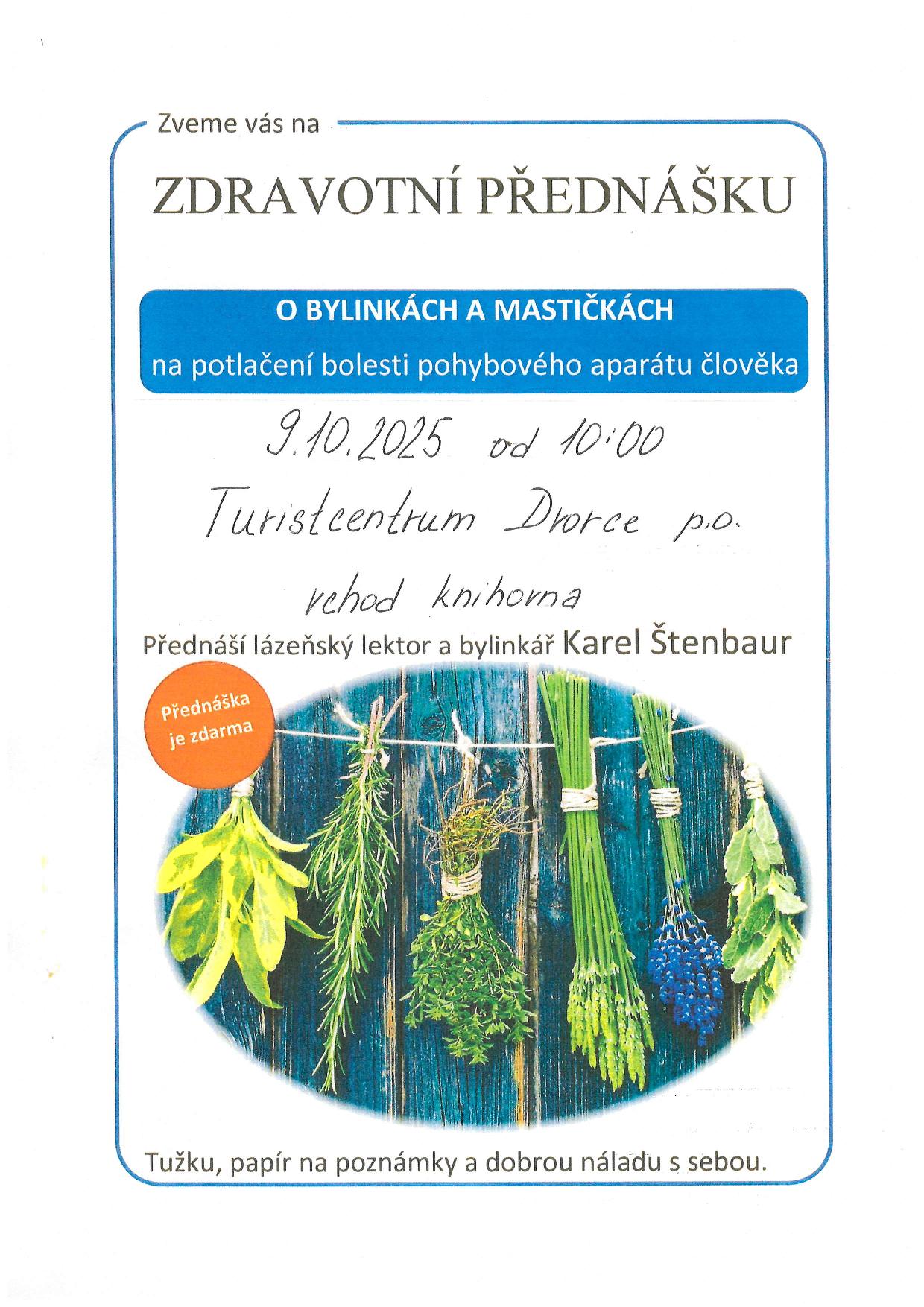 Zveme vás na

ZDRAVOTNÍ PŘEDNÁŠKU

O BYLINKÁCH A MASTIČKÁCH

na potlačení bolesti pohybového aparátu člověka

9.10.2025 od 10:00

Turistcentrum Dvorce p.o.

vchod knihovna

Přednáší lázeňský lektor a bylinkář Karel Štenbaur

Přednáška je zdarma

Tužku, papír na poznámky a dobrou náladu s sebou.